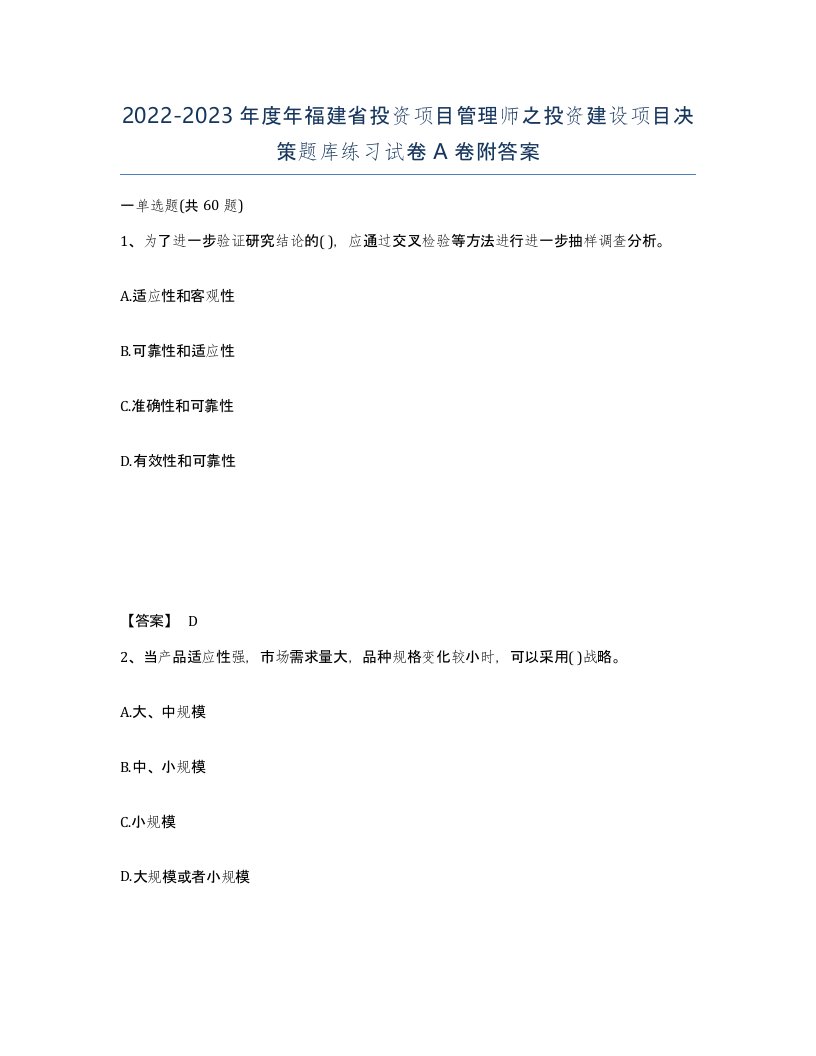 2022-2023年度年福建省投资项目管理师之投资建设项目决策题库练习试卷A卷附答案

一单选题(共60题)

1、为了进一步验证研究结论的( )，应通过交叉检验等方法进行进一步抽样调查分析。

A.适应性和客观性

B.可靠性和适应性

C.准确性和可靠性

D.有效性和可靠性

【答案】 D

2、当产品适应性强，市场需求量大，品种规格变化较小时，可以采用( )战略。

A.大、中规模

B.中、小规模

C.小规模

D.大规模或者小规模